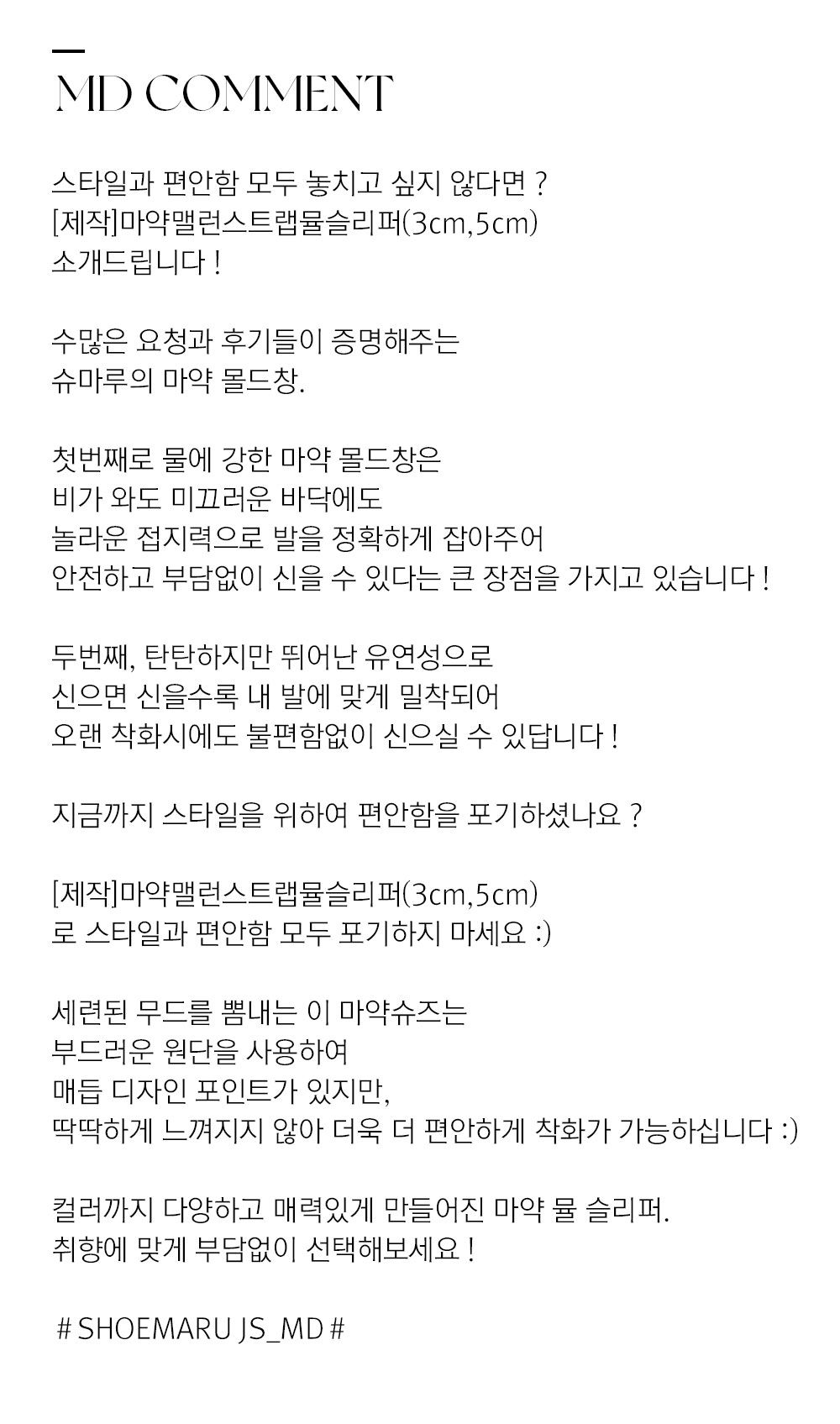 MD COMMENT

스타일과 편안함 모두 놓치고 싶지 않다면 ?
[제작]마약맬런스트랩뮬슬리퍼(3cm,5cm)
소개드립니다 !

수많은 요청과 후기들이 증명해주는
슈마루의 마약 몰드창.

첫번째로 물에 강한 마약 몰드창은
비가 와도 미끄러운 바닥에도
놀라운 접지력으로 발을 정확하게 잡아주어
안전하고 부담없이 신을 수 있다는 큰 장점을 가지고 있습니다 !

두번째, 탄탄하지만 뛰어난 유연성으로
신으면 신을수록 내 발에 맞게 밀착되어
오랜 착화시에도 불편함없이 신으실 수 있답니다 !

지금까지 스타일을 위하여 편안함을 포기하셨나요 ?

[제작]마약맬런스트랩뮬슬리퍼(3cm,5cm)
로 스타일과 편안함 모두 포기하지 마세요 :)

세련된 무드를 뽐내는 이 마약슈즈는
부드러운 원단을 사용하여
매듭 디자인 포인트가 있지만,
딱딱하게 느껴지지 않아 더욱 더 편안하게 착화가 가능하십니다 :)

컬러까지 다양하고 매력있게 만들어진 마약 뮬 슬리퍼.
취향에 맞게 부담없이 선택해보세요 !

# SHOEMARU JS_MD #